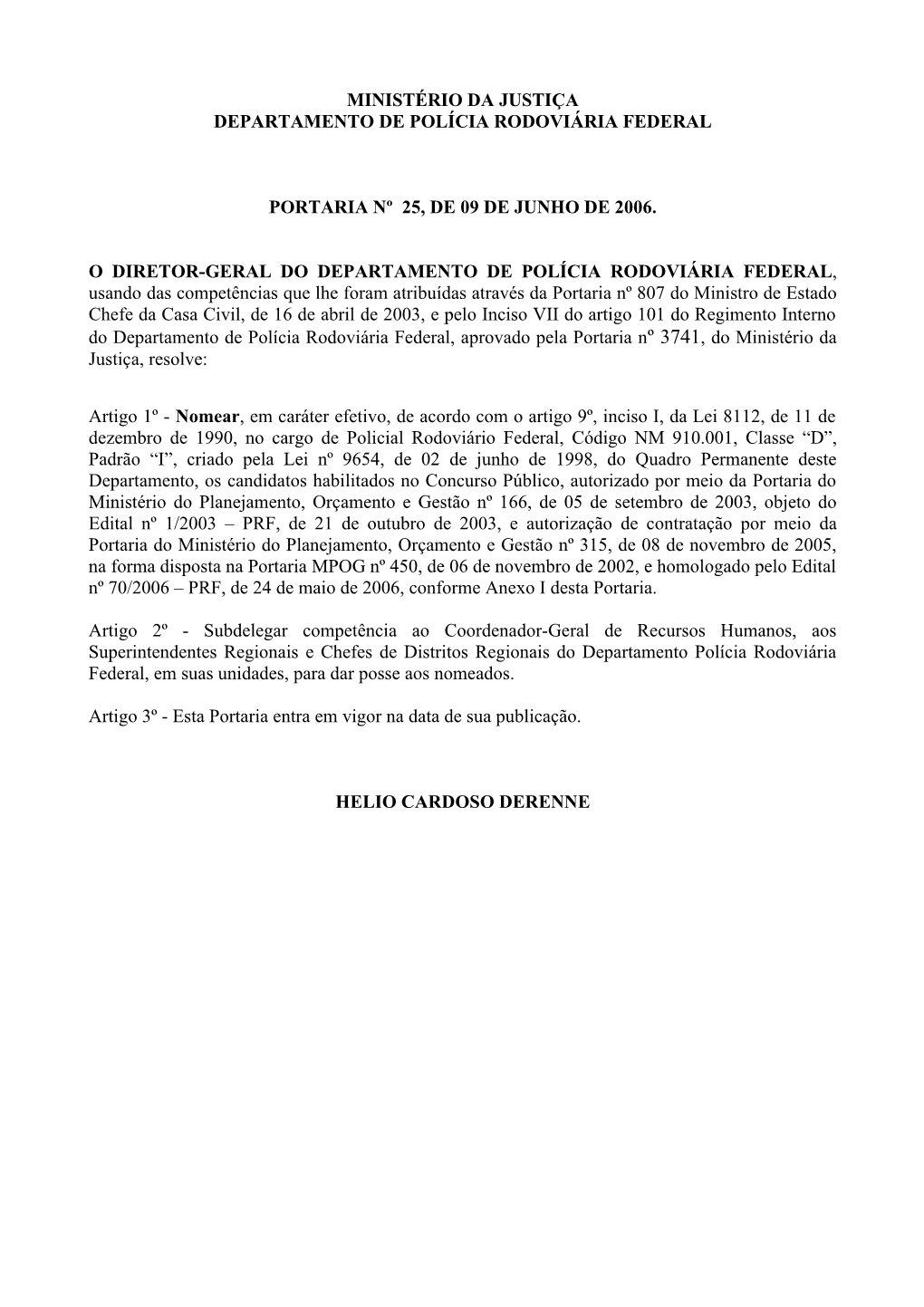 MINISTÉRIO DA JUSTIÇA
DEPARTAMENTO DE POLÍCIA RODOVIÁRIA FEDERAL

PORTARIA Nº 25, DE 09 DE JUNHO DE 2006.

O DIRETOR-GERAL DO DEPARTAMENTO DE POLÍCIA RODOVIÁRIA FEDERAL, usando das competências que lhe foram atribuídas através da Portaria nº 807 do Ministro de Estado Chefe da Casa Civil, de 16 de abril de 2003, e pelo Inciso VII do artigo 101 do Regimento Interno do Departamento de Polícia Rodoviária Federal, aprovado pela Portaria nº 3741, do Ministério da Justiça, resolve:

Artigo 1º - Nomear, em caráter efetivo, de acordo com o artigo 9º, inciso I, da Lei 8112, de 11 de dezembro de 1990, no cargo de Policial Rodoviário Federal, Código NM 910.001, Classe “D”, Padrão “I”, criado pela Lei nº 9654, de 02 de junho de 1998, do Quadro Permanente deste Departamento, os candidatos habilitados no Concurso Público, autorizado por meio da Portaria do Ministério do Planejamento, Orçamento e Gestão nº 166, de 05 de setembro de 2003, objeto do Edital nº 1/2003 – PRF, de 21 de outubro de 2003, e autorização de contratação por meio da Portaria do Ministério do Planejamento, Orçamento e Gestão nº 315, de 08 de novembro de 2005, na forma disposta na Portaria MPOG nº 450, de 06 de novembro de 2002, e homologado pelo Edital nº 70/2006 – PRF, de 24 de maio de 2006, conforme Anexo I desta Portaria.

Artigo 2º - Subdelegar competência ao Coordenador-Geral de Recursos Humanos, aos Superintendentes Regionais e Chefes de Distritos Regionais do Departamento Polícia Rodoviária Federal, em suas unidades, para dar posse aos nomeados.

Artigo 3º - Esta Portaria entra em vigor na data de sua publicação.

HELIO CARDOSO DERENNE